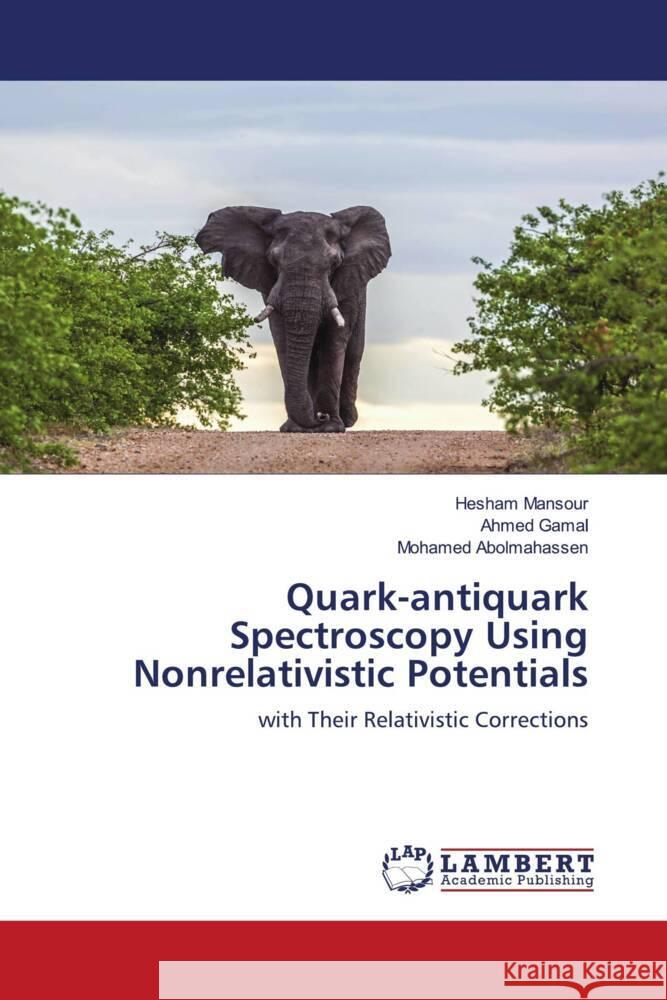 Hesham Mansour
Ahmed Gamal
Mohamed Abolmahassen

Quark-antiquark Spectroscopy Using Nonrelativistic Potentials

with Their Relativistic Corrections

LAP LAMBERT Academic Publishing